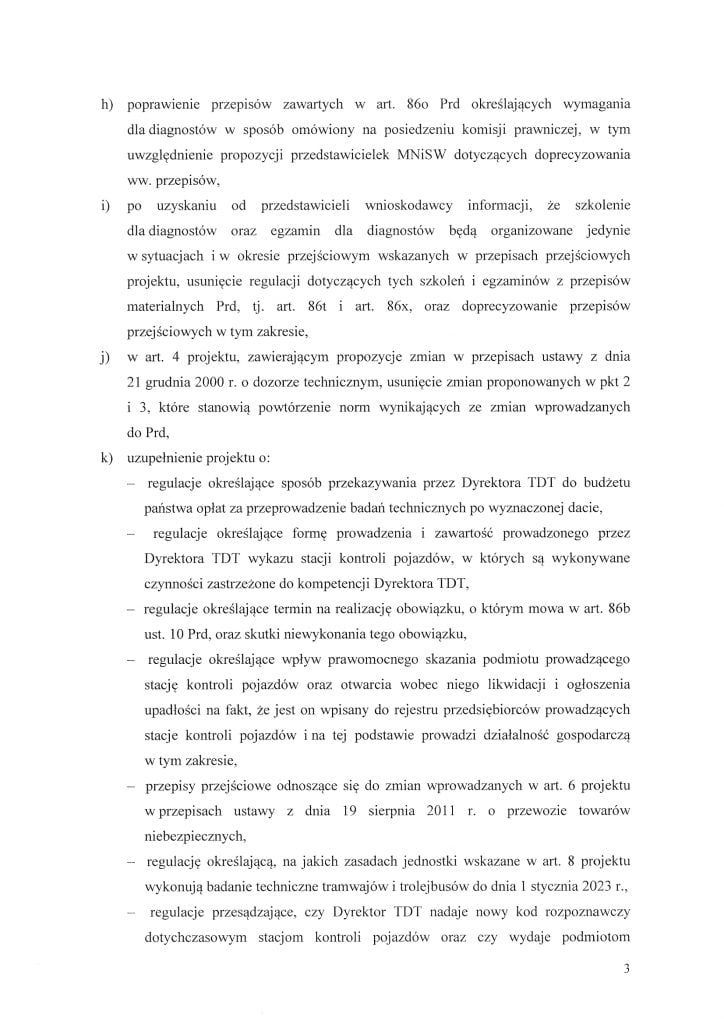 h) poprawienie przepisów zawartych w art. 86o Prd określających wymagania dla diagnostów w sposób omówiony na posiedzeniu komisji prawniczej, w tym uwzględnienie propozycji przedstawicielek MNiSW dotyczących doprecyzowania ww. przepisów,

i) po uzyskaniu od przedstawicieli wnioskodawcy informacji, że szkolenie dla diagnostów oraz egzamin dla diagnostów będą organizowane jedynie w sytuacjach i w okresie przejściowym wskazanych w przepisach przejściowych projektu, usunięcie regulacji dotyczących tych szkoleń i egzaminów z przepisów materialnych Prd, tj. art. 86t i art. 86x, oraz doprecyzowanie przepisów przejściowych w tym zakresie,

j) w art. 4 projektu, zawierającym propozycje zmian w przepisach ustawy z dnia 21 grudnia 2000 r. o dozorze technicznym, usunięcie zmian proponowanych w pkt 2 i 3, które stanowią powtórzenie norm wynikających ze zmian wprowadzanych do Prd,

k) uzupełnienie projektu o:
– regulacje określające sposób przekazywania przez Dyrektora TDT do budżetu państwa opłat za przeprowadzenie badań technicznych po wyznaczonej dacie,
– regulacje określające formę prowadzenia i zawartość prowadzonego przez Dyrektora TDT wykazu stacji kontroli pojazdów, w których są wykonywane czynności zastrzeżone do kompetencji Dyrektora TDT,
– regulacje określające termin na realizację obowiązku, o którym mowa w art. 86b ust. 10 Prd, oraz skutki niewykonania tego obowiązku,
– regulacje określające wpływ prawomocnego skazania podmiotu prowadzącego stację kontroli pojazdów oraz otwarcia wobec niego likwidacji i ogłoszenia upadłości na fakt, że jest on wpisany do rejestru przedsiębiorców prowadzących stacje kontroli pojazdów i na tej podstawie prowadzi działalność gospodarczą w tym zakresie,
– przepisy przejściowe odnoszące się do zmian wprowadzanych w art. 6 projektu w przepisach ustawy z dnia 19 sierpnia 2011 r. o przewozie towarów niebezpiecznych,
– regulację określającą, na jakich zasadach jednostki wskazane w art. 8 projektu wykonują badanie techniczne tramwajów i trolejbusów do dnia 1 stycznia 2023 r.,
– regulacje przesądzające, czy Dyrektor TDT nadaje nowy kod rozpoznawczy dotychczasowym stacjom kontroli pojazdów oraz czy wydaje podmiotom

3